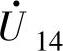 $\dot{U}_{14}$